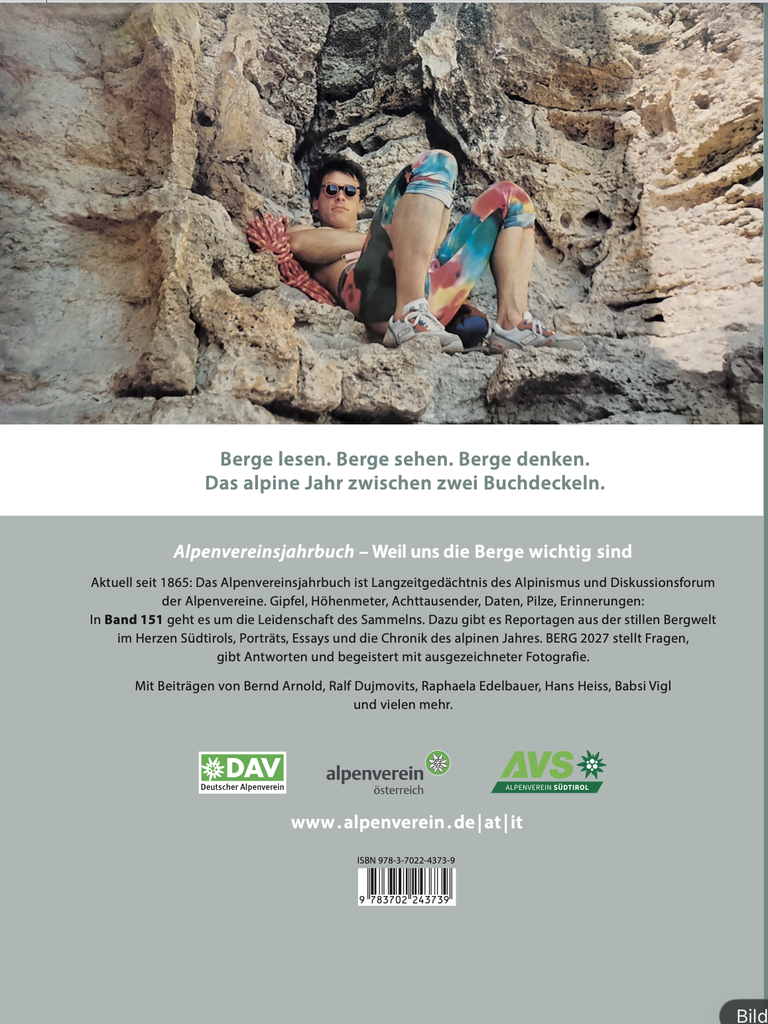 Berge lesen. Berge sehen. Berge denken.
Das alpine Jahr zwischen zwei Buchdeckeln.

Alpenvereinsjahrbuch – Weil uns die Berge wichtig sind

Aktuell seit 1865: Das Alpenvereinsjahrbuch ist Langzeitgedächtnis des Alpinismus und Diskussionsforum der Alpenvereine. Gipfel, Höhenmeter, Achttausender, Daten, Pilze, Erinnerungen: In Band 151 geht es um die Leidenschaft des Sammelns. Dazu gibt es Reportagen aus der stillen Bergwelt im Herzen Südtirols, Porträts, Essays und die Chronik des alpinen Jahres. BERG 2027 stellt Fragen, gibt Antworten und begeistert mit ausgezeichneter Fotografie.

Mit Beiträgen von Bernd Arnold, Ralf Dujmovits, Raphaela Edelbauer, Hans Heiss, Babsi Vigl und vielen mehr.

DAV
Deutscher Alpenverein

alpenverein
österreich

AVS
ALPENVEREIN SÜDTIROL

www.alpenverein.de|at|it

ISBN 978-3-7022-4373-9
9 783702 243739

Bild